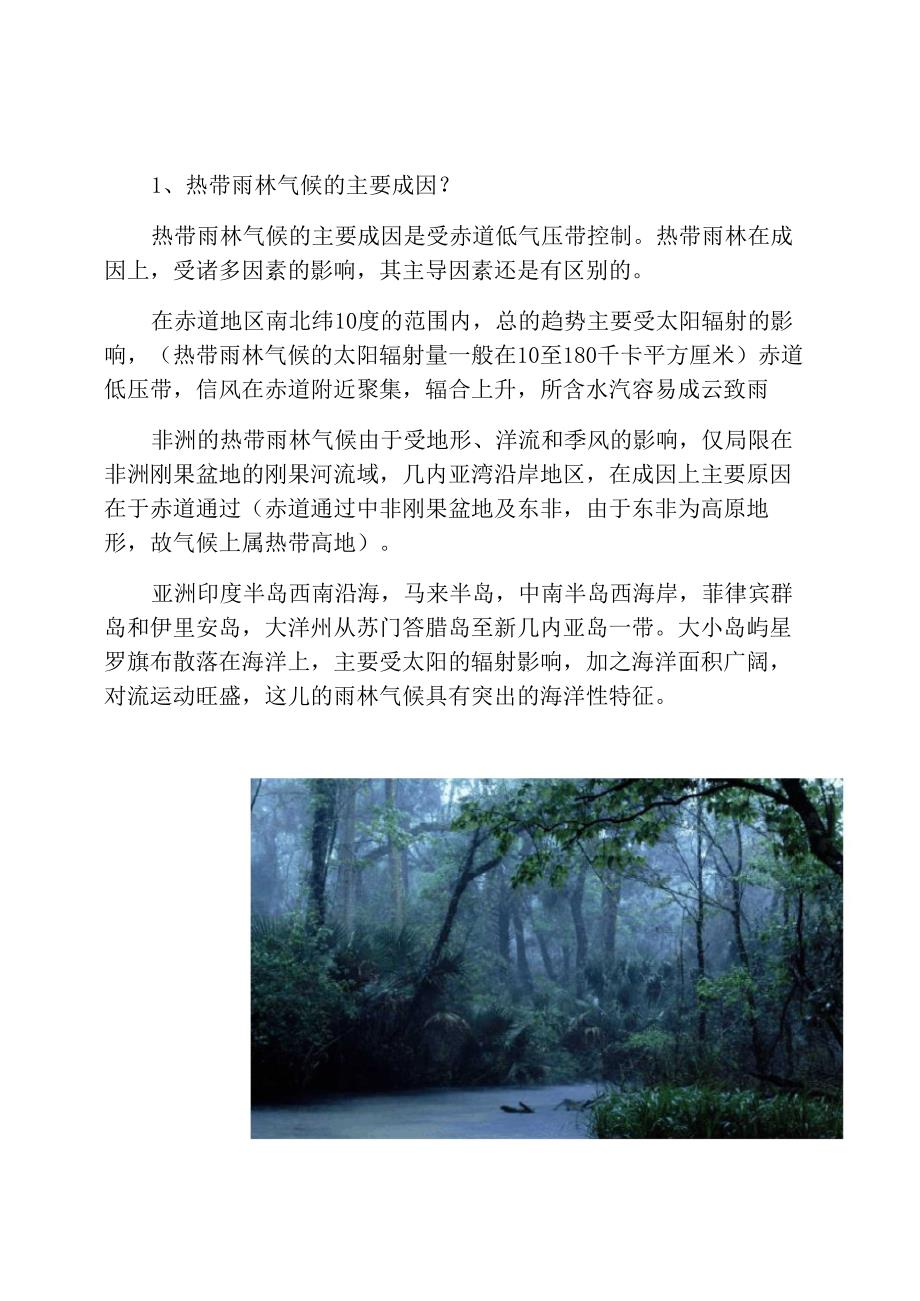 1、热带雨林气候的主要成因？

热带雨林气候的主要成因是受赤道低气压带控制。热带雨林在成因上，受诸多因素的影响，其主导因素还是有区别的。

在赤道地区南北纬10度的范围内，总的趋势主要受太阳辐射的影响，（热带雨林气候的太阳辐射量一般在10至180千卡平方厘米）赤道低压带，信风在赤道附近聚集，辐合上升，所含水汽容易成云致雨

非洲的热带雨林气候由于受地形、洋流和季风的影响，仅局限在非洲刚果盆地的刚果河流域，几内亚湾沿岸地区，在成因上主要原因在于赤道通过（赤道通过中非刚果盆地及东非，由于东非为高原地形，故气候上属热带高地）。

亚洲印度半岛西南沿海，马来半岛，中南半岛西海岸，菲律宾群岛和伊里安岛，大洋州从苏门答腊岛至新几内亚岛一带。大小岛屿星罗旗布散落在海洋上，主要受太阳的辐射影响，加之海洋面积广阔，对流运动旺盛，这儿的雨林气候具有突出的海洋性特征。